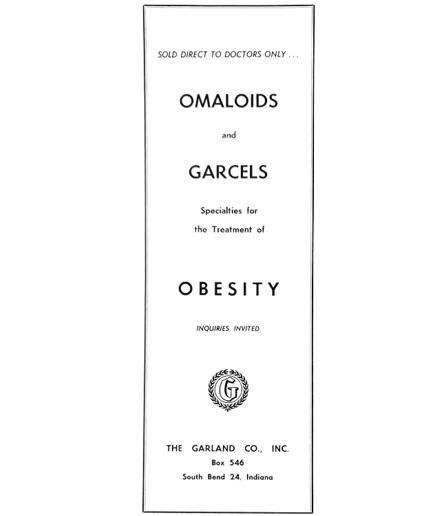 SOLD DIRECT TO DOCTORS ONLY . . .

OMALOIDS

and

GARCELS

Specialties for
the Treatment of

OBESITY

INQUIRIES INVITED

G

THE GARLAND CO., INC.
Box 546
South Bend 24, Indiana